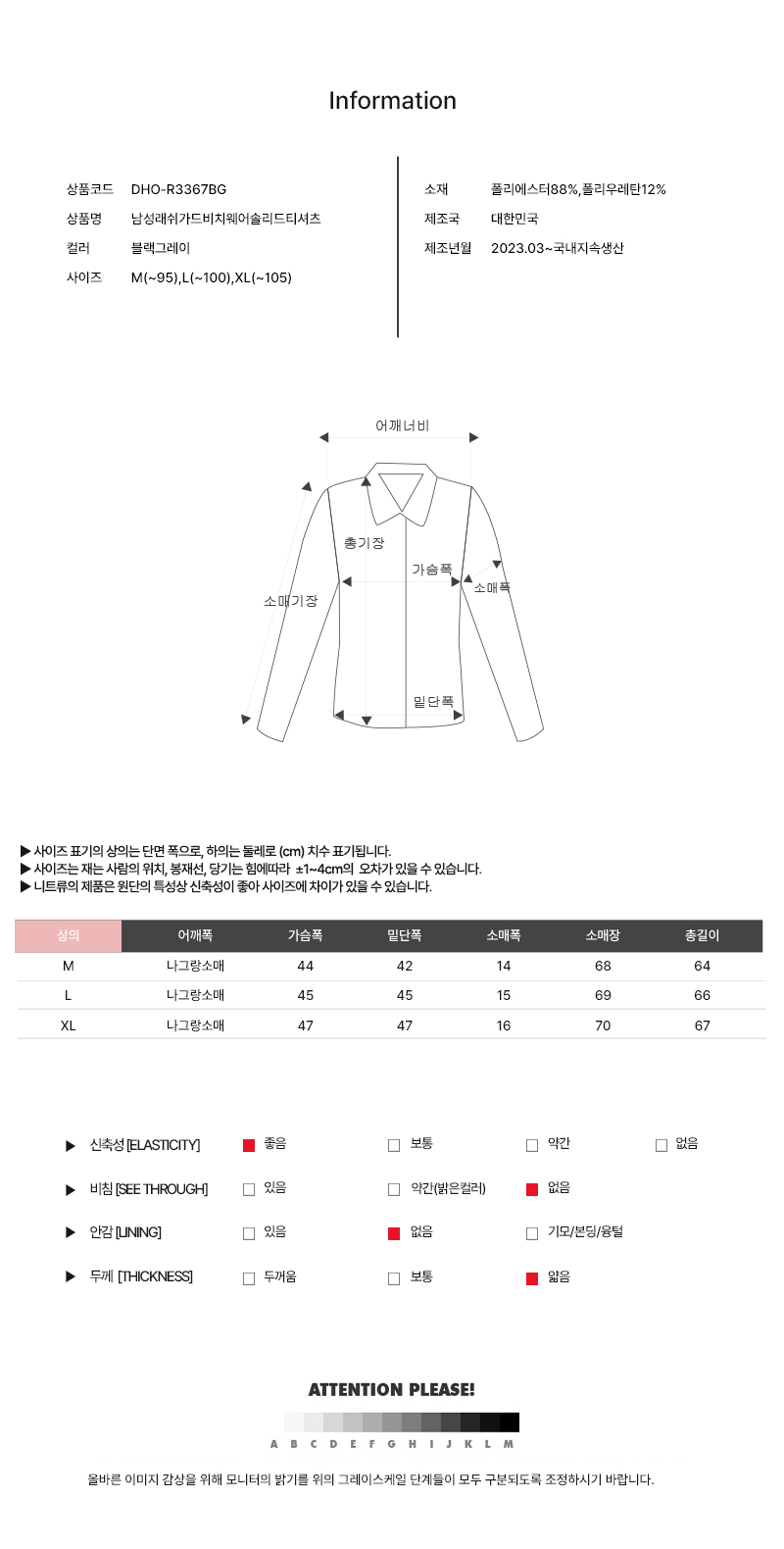 Information

상품코드 DHO-R3367BG
상품명 남성래쉬가드비치웨어솔리드티셔츠
컬러 블랙그레이
사이즈 M(~95),L(~100),XL(~105)

소재 폴리에스터88%,폴리우레탄12%
제조국 대한민국
제조년월 2023.03~국내지속생산

어깨너비
총기장
가슴폭
소매폭
소매기장
밑단폭

▶ 사이즈 표기의 상의는 단면 폭으로, 하의는 둘레로 (cm) 치수 표기됩니다.
▶ 사이즈는 재는 사람의 위치, 봉재선, 당기는 힘에따라 ±1~4cm의 오차가 있을 수 있습니다.
▶ 니트류의 제품은 원단의 특성상 신축성이 좋아 사이즈에 차이가 있을 수 있습니다.

| 상의 | 어깨폭 | 가슴폭 | 밑단폭 | 소매폭 | 소매장 | 총길이 |
|---|---|---|---|---|---|---|
| M | 나그랑소매 | 44 | 42 | 14 | 68 | 64 |
| L | 나그랑소매 | 45 | 45 | 15 | 69 | 66 |
| XL | 나그랑소매 | 47 | 47 | 16 | 70 | 67 |

▶ 신축성 [ELASTICITY] 좋음 보통 약간 없음
▶ 비침 [SEE THROUGH] 있음 약간(밝은컬러) 없음
▶ 안감 [LINING] 있음 없음 기모/본딩/융털
▶ 두께 [THICKNESS] 두꺼움 보통 얇음

ATTENTION PLEASE!

A B C D E F G H I J K L M

올바른 이미지 감상을 위해 모니터의 밝기를 위의 그레이스케일 단계들이 모두 구분되도록 조정하시기 바랍니다.